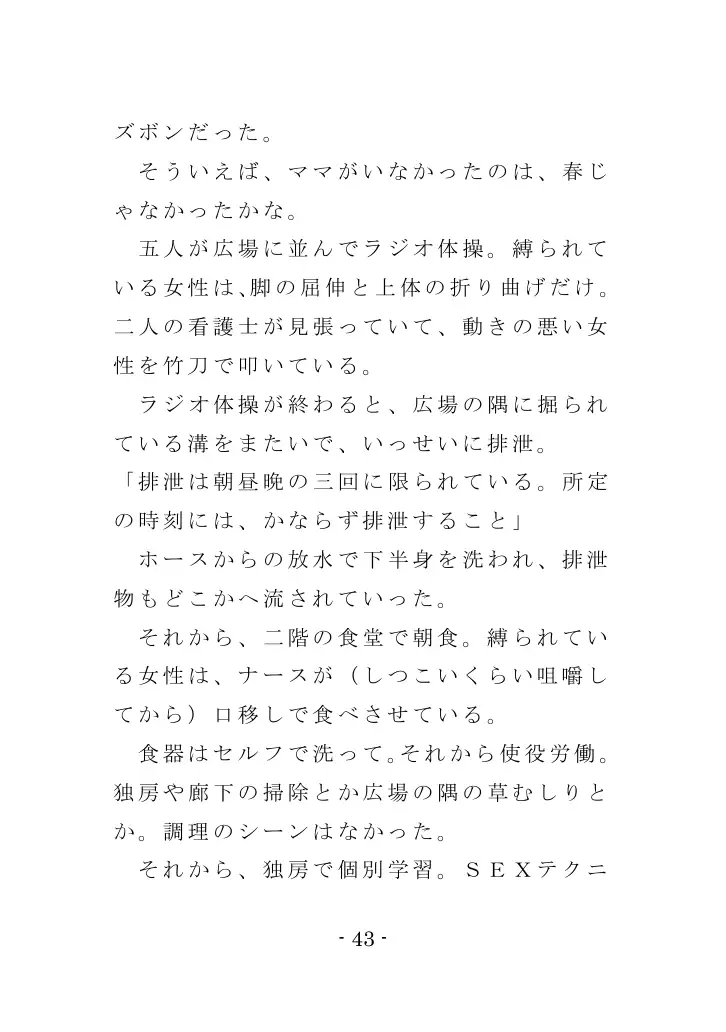 ズボンだった。
　そういえば、ママがいなかったのは、春じゃなかったかな。
　五人が広場に並んでラジオ体操。縛られている女性は､脚の屈伸と上体の折り曲げだけ。二人の看護士が見張っていて、動きの悪い女性を竹刀で叩いている。
　ラジオ体操が終わると、広場の隅に掘られている溝をまたいで、いっせいに排泄。
「排泄は朝昼晩の三回に限られている。所定の時刻には、かならず排泄すること」
　ホースからの放水で下半身を洗われ、排泄物もどこかへ流されていった。
　それから、二階の食堂で朝食。縛られている女性は、ナースが（しつこいくらい咀嚼してから）口移しで食べさせている。
　食器はセルフで洗って｡それから使役労働。独房や廊下の掃除とか広場の隅の草むしりとか。調理のシーンはなかった。
　それから、独房で個別学習。ＳＥＸテクニ

- 43 -